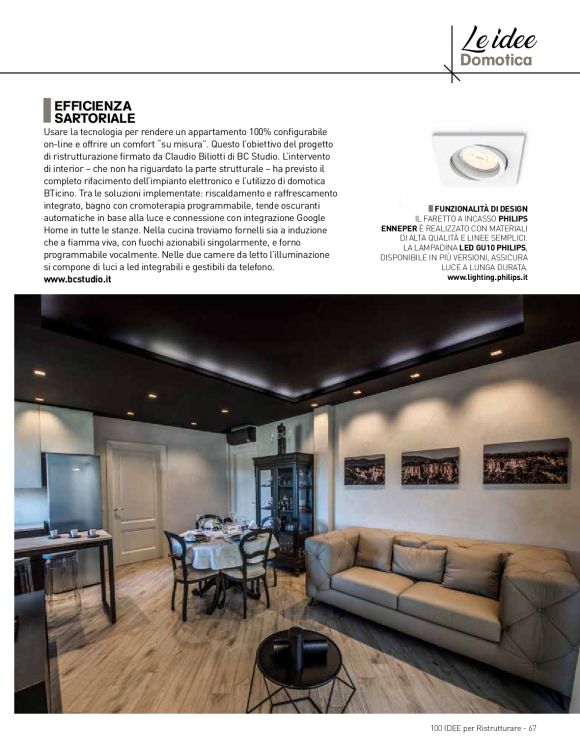 Le idee
Domotica

EFFICIENZA SARTORIALE
Usare la tecnologia per rendere un appartamento 100% configurabile on-line e offrire un comfort "su misura". Questo l'obiettivo del progetto di ristrutturazione firmato da Claudio Biliotti di BC Studio. L'intervento di interior – che non ha riguardato la parte strutturale – ha previsto il completo rifacimento dell'impianto elettronico e l'utilizzo di domotica BTicino. Tra le soluzioni implementate: riscaldamento e raffrescamento integrato, bagno con cromoterapia programmabile, tende oscuranti automatiche in base alla luce e connessione con integrazione Google Home in tutte le stanze. Nella cucina troviamo fornelli sia a induzione che a fiamma viva, con fuochi azionabili singolarmente, e forno programmabile vocalmente. Nelle due camere da letto l'illuminazione si compone di luci a led integrabili e gestibili da telefono.
www.bcstudio.it

FUNZIONALITÀ DI DESIGN
IL FARETTO A INCASSO PHILIPS ENNEPER È REALIZZATO CON MATERIALI DI ALTA QUALITÀ E LINEE SEMPLICI. LA LAMPADINA LED GU10 PHILIPS, DISPONIBILE IN PIÙ VERSIONI, ASSICURA LUCE A LUNGA DURATA.
www.lighting.philips.it

100 IDEE per Ristrutturare - 67